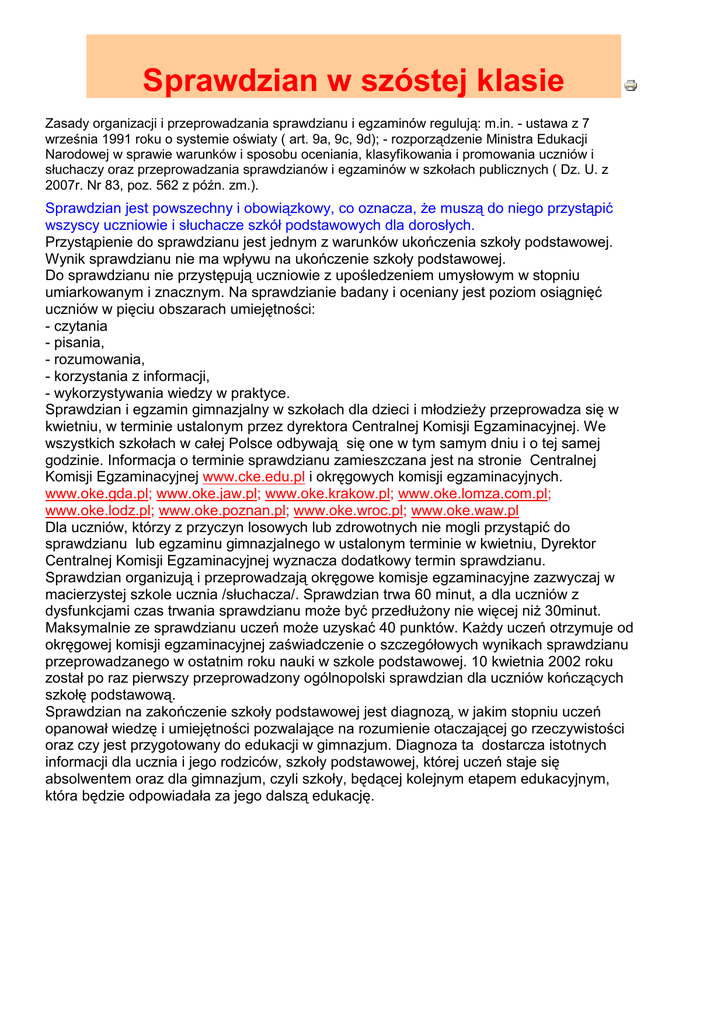 Sprawdzian w szóstej klasie

Zasady organizacji i przeprowadzania sprawdzianu i egzaminów regulują: m.in. - ustawa z 7 września 1991 roku o systemie oświaty ( art. 9a, 9c, 9d); - rozporządzenie Ministra Edukacji Narodowej w sprawie warunków i sposobu oceniania, klasyfikowania i promowania uczniów i słuchaczy oraz przeprowadzania sprawdzianów i egzaminów w szkołach publicznych ( Dz. U. z 2007r. Nr 83, poz. 562 z późn. zm.).

Sprawdzian jest powszechny i obowiązkowy, co oznacza, że muszą do niego przystąpić wszyscy uczniowie i słuchacze szkół podstawowych dla dorosłych.
Przystąpienie do sprawdzianu jest jednym z warunków ukończenia szkoły podstawowej. Wynik sprawdzianu nie ma wpływu na ukończenie szkoły podstawowej.
Do sprawdzianu nie przystępują uczniowie z upośledzeniem umysłowym w stopniu umiarkowanym i znacznym. Na sprawdzianie badany i oceniany jest poziom osiągnięć uczniów w pięciu obszarach umiejętności:
- czytania
- pisania,
- rozumowania,
- korzystania z informacji,
- wykorzystywania wiedzy w praktyce.
Sprawdzian i egzamin gimnazjalny w szkołach dla dzieci i młodzieży przeprowadza się w kwietniu, w terminie ustalonym przez dyrektora Centralnej Komisji Egzaminacyjnej. We wszystkich szkołach w całej Polsce odbywają się one w tym samym dniu i o tej samej godzinie. Informacja o terminie sprawdzianu zamieszczana jest na stronie Centralnej Komisji Egzaminacyjnej www.cke.edu.pl i okręgowych komisji egzaminacyjnych. www.oke.gda.pl; www.oke.jaw.pl; www.oke.krakow.pl; www.oke.lomza.com.pl; www.oke.lodz.pl; www.oke.poznan.pl; www.oke.wroc.pl; www.oke.waw.pl
Dla uczniów, którzy z przyczyn losowych lub zdrowotnych nie mogli przystąpić do sprawdzianu lub egzaminu gimnazjalnego w ustalonym terminie w kwietniu, Dyrektor Centralnej Komisji Egzaminacyjnej wyznacza dodatkowy termin sprawdzianu.
Sprawdzian organizują i przeprowadzają okręgowe komisje egzaminacyjne zazwyczaj w macierzystej szkole ucznia /słuchacza/. Sprawdzian trwa 60 minut, a dla uczniów z dysfunkcjami czas trwania sprawdzianu może być przedłużony nie więcej niż 30minut. Maksymalnie ze sprawdzianu uczeń może uzyskać 40 punktów. Każdy uczeń otrzymuje od okręgowej komisji egzaminacyjnej zaświadczenie o szczegółowych wynikach sprawdzianu przeprowadzanego w ostatnim roku nauki w szkole podstawowej. 10 kwietnia 2002 roku został po raz pierwszy przeprowadzony ogólnopolski sprawdzian dla uczniów kończących szkołę podstawową.
Sprawdzian na zakończenie szkoły podstawowej jest diagnozą, w jakim stopniu uczeń opanował wiedzę i umiejętności pozwalające na rozumienie otaczającej go rzeczywistości oraz czy jest przygotowany do edukacji w gimnazjum. Diagnoza ta dostarcza istotnych informacji dla ucznia i jego rodziców, szkoły podstawowej, której uczeń staje się absolwentem oraz dla gimnazjum, czyli szkoły, będącej kolejnym etapem edukacyjnym, która będzie odpowiadała za jego dalszą edukację.